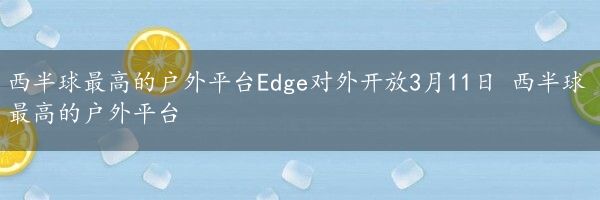 西半球最高的户外平台Edge对外开放3月11日 西半球最高的户外平台